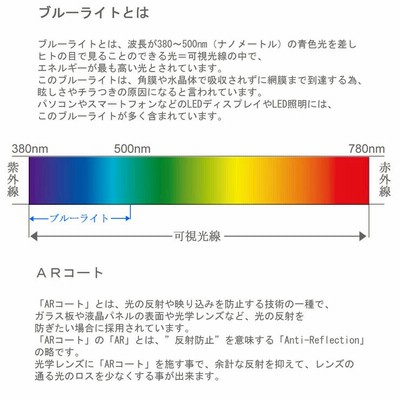 ブルーライトとは

ブルーライトとは、波長が380～500nm（ナノメートル）の青色光を差し
ヒトの目で見ることのできる光＝可視光線の中で、
エネルギーが最も高い光とされています。
このブルーライトは、角膜や水晶体で吸収されずに網膜まで到達する為、
眩しさやチラつきの原因になると言われています。
パソコンやスマートフォンなどのLEDディスプレイやLED照明には、
このブルーライトが多く含まれています。

380nm
500nm
780nm
紫外線
赤外線
ブルーライト
可視光線

ＡＲコート

「ARコート」とは、光の反射や映り込みを防止する技術の一種で、
ガラス板や液晶パネルの表面や光学レンズなど、光の反射を
防ぎたい場合に採用されています。
「ARコート」の「AR」とは、”反射防止”を意味する「Anti-Reflection」
の略です。
光学レンズに「ARコート」を施す事で、余計な反射を抑えて、レンズの
通る光のロスを少なくする事が出来ます。